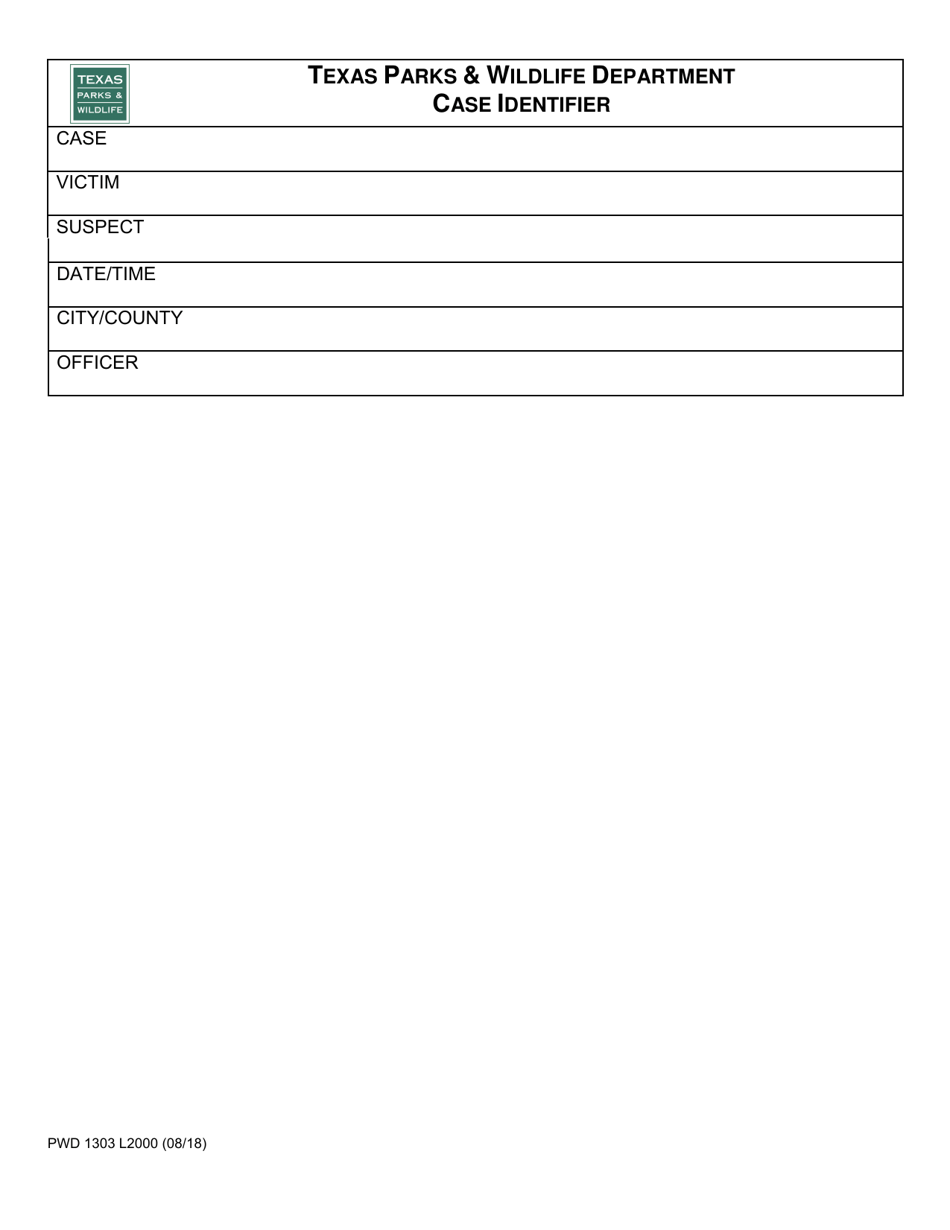 TEXAS PARKS & WILDLIFE

TEXAS PARKS & WILDLIFE DEPARTMENT
CASE IDENTIFIER

CASE

VICTIM

SUSPECT

DATE/TIME

CITY/COUNTY

OFFICER

PWD 1303 L2000 (08/18)